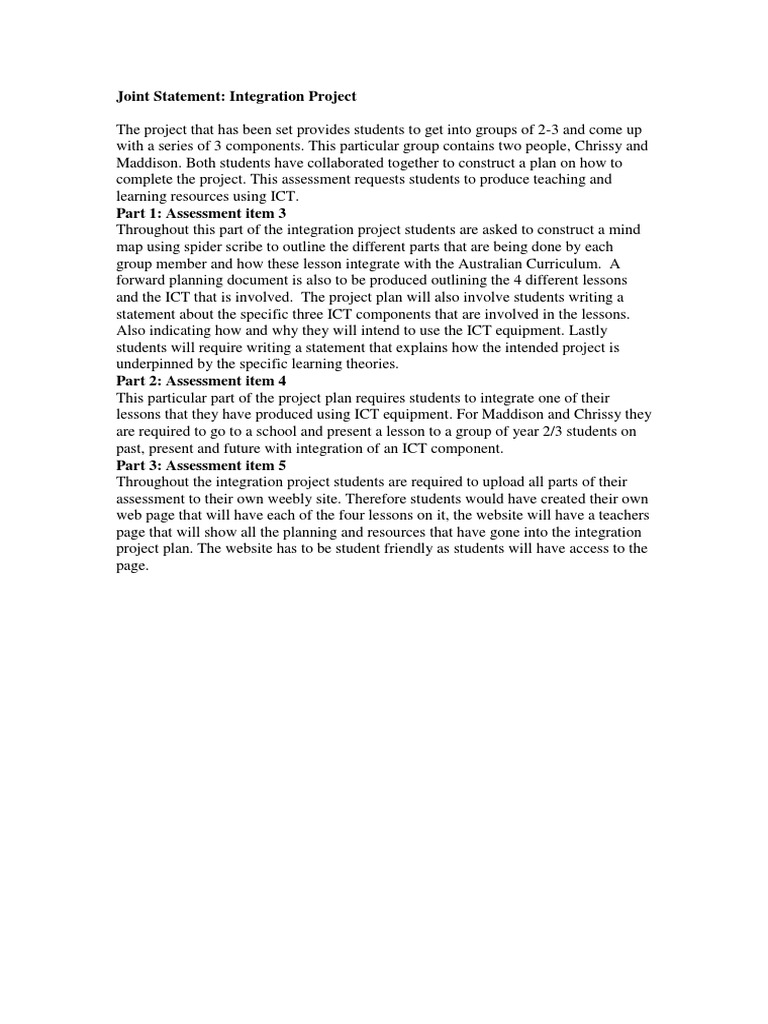 Joint Statement: Integration Project

The project that has been set provides students to get into groups of 2-3 and come up with a series of 3 components. This particular group contains two people, Chrissy and Maddison. Both students have collaborated together to construct a plan on how to complete the project. This assessment requests students to produce teaching and learning resources using ICT.

Part 1: Assessment item 3
Throughout this part of the integration project students are asked to construct a mind map using spider scribe to outline the different parts that are being done by each group member and how these lesson integrate with the Australian Curriculum. A forward planning document is also to be produced outlining the 4 different lessons and the ICT that is involved. The project plan will also involve students writing a statement about the specific three ICT components that are involved in the lessons. Also indicating how and why they will intend to use the ICT equipment. Lastly students will require writing a statement that explains how the intended project is underpinned by the specific learning theories.

Part 2: Assessment item 4
This particular part of the project plan requires students to integrate one of their lessons that they have produced using ICT equipment. For Maddison and Chrissy they are required to go to a school and present a lesson to a group of year 2/3 students on past, present and future with integration of an ICT component.

Part 3: Assessment item 5
Throughout the integration project students are required to upload all parts of their assessment to their own weebly site. Therefore students would have created their own web page that will have each of the four lessons on it, the website will have a teachers page that will show all the planning and resources that have gone into the integration project plan. The website has to be student friendly as students will have access to the page.